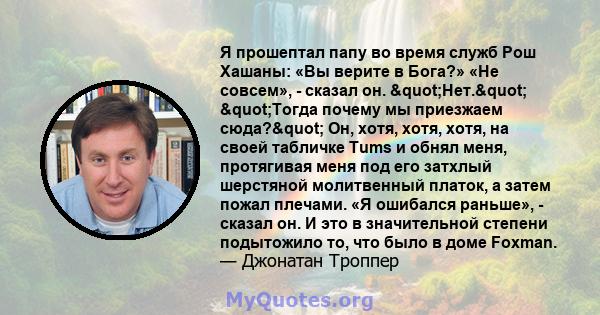 Я прошептал папу во время служб Рош Хашаны: «Вы верите в Бога?» «Не совсем», - сказал он. &quot;Нет.&quot; &quot;Тогда почему мы приезжаем сюда?&quot; Он, хотя, хотя, хотя, на своей табличке Tums и обнял меня, протягивая меня под его затхлый шерстяной молитвенный платок, а затем пожал плечами. «Я ошибался раньше», - сказал он. И это в значительной степени подытожило то, что было в доме Foxman.
— Джонатан Троппер

MyQuotes.org